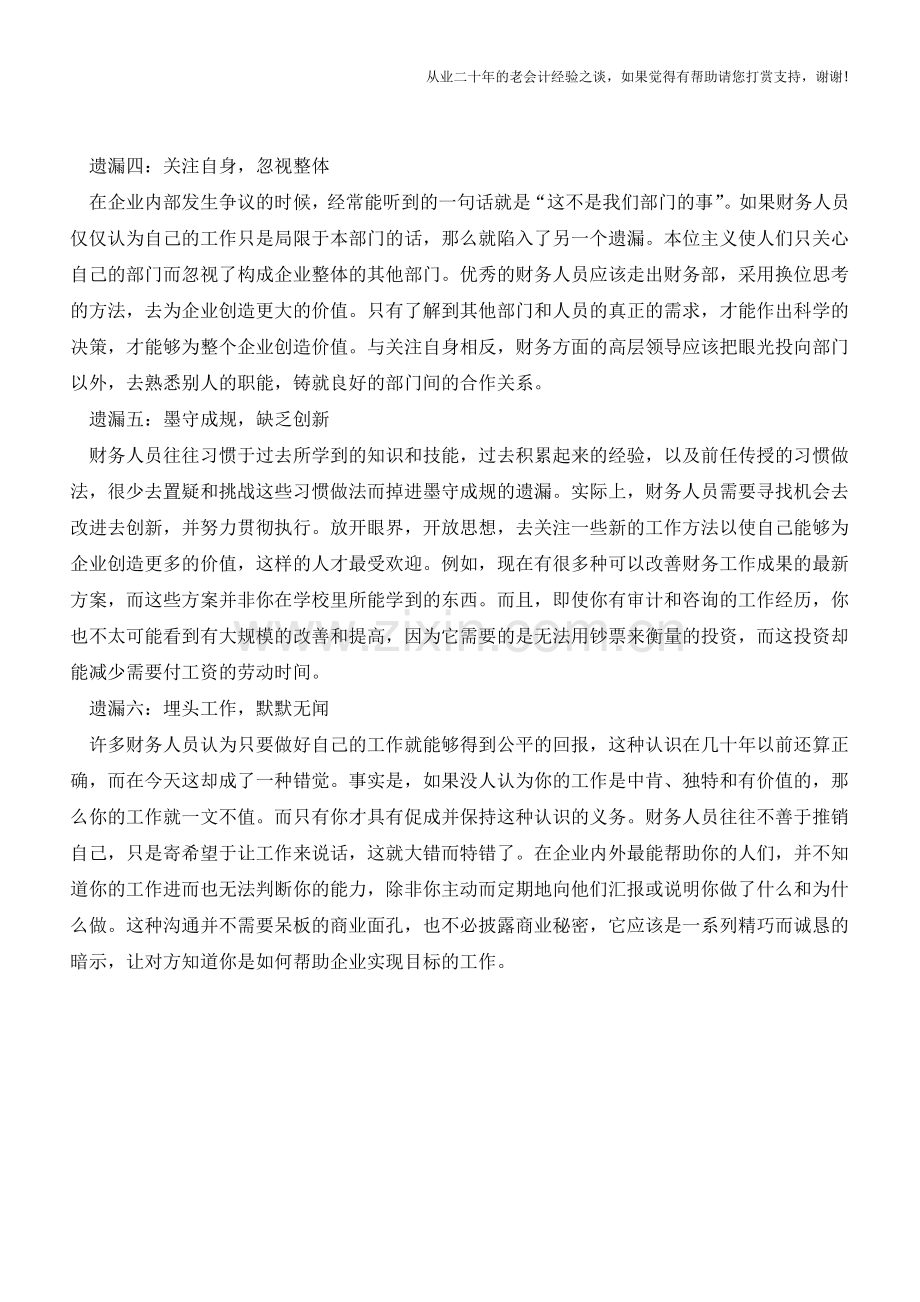 从业二十年的老会计经验之谈，如果觉得有帮助请您打赏支持，谢谢!

遗漏四：关注自身，忽视整体

在企业内部发生争议的时候，经常能听到的一句话就是“这不是我们部门的事”。如果财务人员仅仅认为自己的工作只是局限于本部门的话，那么就陷入了另一个遗漏。本位主义使人们只关心自己的部门而忽视了构成企业整体的其他部门。优秀的财务人员应该走出财务部，采用换位思考的方法，去为企业创造更大的价值。只有了解到其他部门和人员的真正的需求，才能作出科学的决策，才能够为整个企业创造价值。与关注自身相反，财务方面的高层领导应该把眼光投向部门以外，去熟悉别人的职能，铸就良好的部门间的合作关系。

遗漏五：墨守成规，缺乏创新

财务人员往往习惯于过去所学到的知识和技能，过去积累起来的经验，以及前任传授的习惯做法，很少去置疑和挑战这些习惯做法而掉进墨守成规的遗漏。实际上，财务人员需要寻找机会去改进去创新，并努力贯彻执行。放开眼界，开放思想，去关注一些新的工作方法以使自己能够为企业创造更多的价值，这样的人才最受欢迎。例如，现在有很多种可以改善财务工作成果的最新方案，而这些方案并非你在学校里所能学到的东西。而且，即使你有审计和咨询的工作经历，你也不太可能看到有大规模的改善和提高，因为它需要的是无法用钞票来衡量的投资，而这投资却能减少需要付工资的劳动时间。

遗漏六：埋头工作，默默无闻

许多财务人员认为只要做好自己的工作就能够得到公平的回报，这种认识在几十年以前还算正确，而在今天这却成了一种错觉。事实是，如果没人认为你的工作是中肯、独特和有价值的，那么你的工作就一文不值。而只有你才具有促成并保持这种认识的义务。财务人员往往不善于推销自己，只是寄希望于让工作来说话，这就大错而特错了。在企业内外最能帮助你的人们，并不知道你的工作进而也无法判断你的能力，除非你主动而定期地向他们汇报或说明你做了什么和为什么做。这种沟通并不需要呆板的商业面孔，也不必披露商业秘密，它应该是一系列精巧而诚恳的暗示，让对方知道你是如何帮助企业实现目标的工作。

www.zixin.com.cn